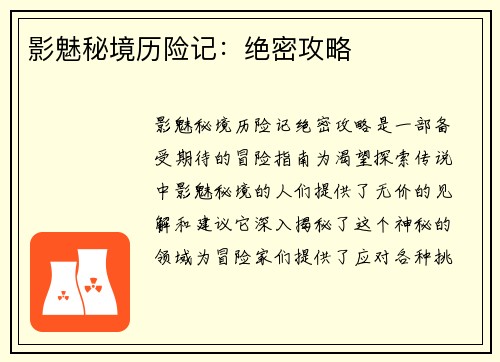 影魅秘境历险记：绝密攻略

影魅秘境历险记绝密攻略是一部备受期待的冒险指南为渴望探索传说中影魅秘境的人们提供了无价的见解和建议它深入揭秘了这个神秘的领域为冒险家们提供了应对各种挑